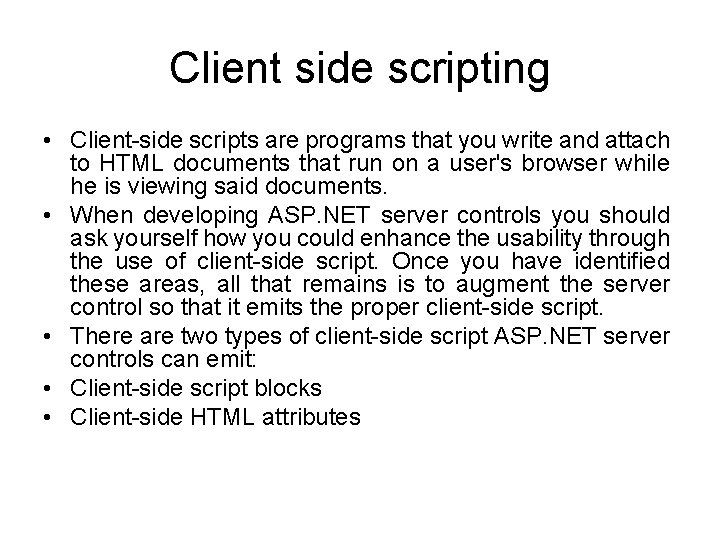 Client side scripting

• Client-side scripts are programs that you write and attach to HTML documents that run on a user's browser while he is viewing said documents.
• When developing ASP.NET server controls you should ask yourself how you could enhance the usability through the use of client-side script. Once you have identified these areas, all that remains is to augment the server control so that it emits the proper client-side script.
• There are two types of client-side script ASP.NET server controls can emit:
• Client-side script blocks
• Client-side HTML attributes